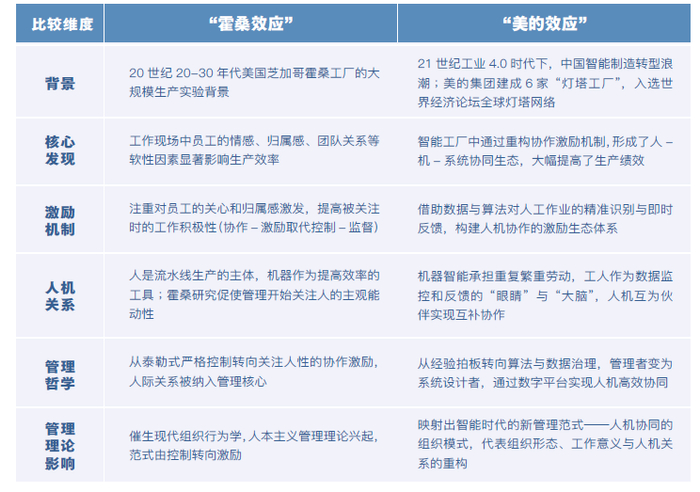 | 比较维度 | “霍桑效应” | “美的效应” |
|---|---|---|
| 背景 | 20 世纪 20–30 年代美国芝加哥霍桑工厂的大规模生产实验背景 | 21 世纪工业 4.0 时代下，中国智能制造转型浪潮；美的集团建成 6 家“灯塔工厂”，入选世界经济论坛全球灯塔网络 |
| 核心发现 | 工作现场中员工的情感、归属感、团队关系等软性因素显著影响生产效率 | 智能工厂中通过重构协作激励机制，形成了人 – 机 – 系统协同生态，大幅提高了生产绩效 |
| 激励机制 | 注重对员工的关心和归属感激发，提高被关注时的工作积极性（协作 – 激励取代控制 – 监督） | 借助数据与算法对人工作业的精准识别与即时反馈，构建人机协作的激励生态体系 |
| 人机关系 | 人是流水线生产的主体，机器作为提高效率的工具；霍桑研究促使管理开始关注人的主观能动性 | 机器智能承担重复繁重劳动，工人作为数据监控和反馈的“眼睛”与“大脑”，人机互为伙伴实现互补协作 |
| 管理哲学 | 从泰勒式严格控制转向关注人性的协作激励，人际关系被纳入管理核心 | 从经验拍板转向算法与数据治理，管理者变为系统设计者，通过数字平台实现人机高效协同 |
| 管理理论影响 | 催生现代组织行为学，人本主义管理理论兴起，范式由控制转向激励 | 映射出智能时代的新管理范式——人机协同的组织模式，代表组织形态、工作意义与人机关系的重构 |